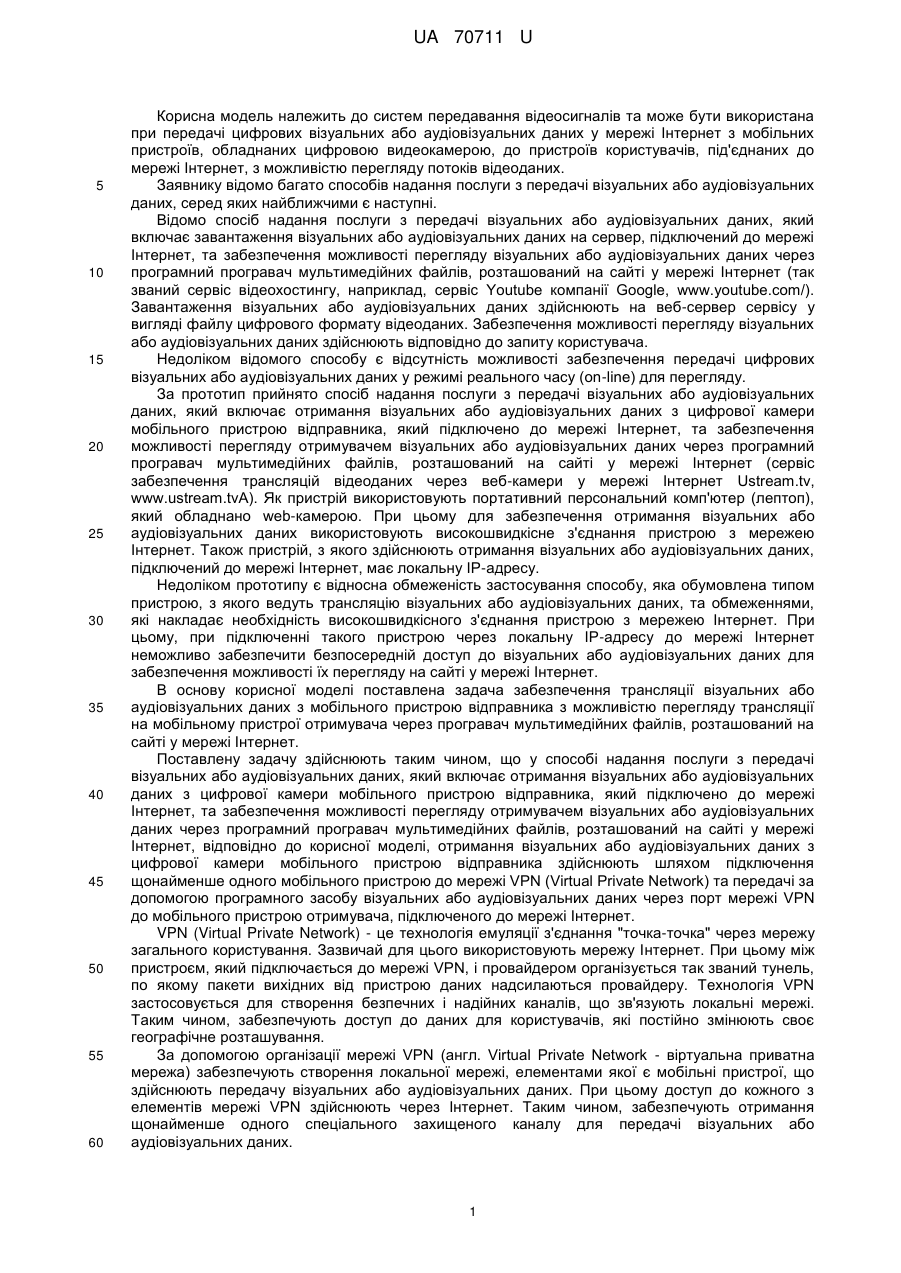 UA 70711 U

Корисна модель належить до систем передавання відеосигналів та може бути використана при передачі цифрових візуальних або аудіовізуальних даних у мережі Інтернет з мобільних пристроїв, обладнаних цифровою відеокамерою, до пристроїв користувачів, під'єднаних до мережі Інтернет, з можливістю перегляду потоків відеоданих.

5 Заявнику відомо багато способів надання послуги з передачі візуальних або аудіовізуальних даних, серед яких найближчими є наступні.

Відомо спосіб надання послуги з передачі візуальних або аудіовізуальних даних, який включає завантаження візуальних або аудіовізуальних даних на сервер, підключений до мережі Інтернет, та забезпечення можливості перегляду візуальних або аудіовізуальних даних через

10 програмний програвач мультимедійних файлів, розташований на сайті у мережі Інтернет (так званий сервіс відеохостингу, наприклад, сервіс Youtube компанії Google, www.youtube.com/). Завантаження візуальних або аудіовізуальних даних здійснюють на веб-сервер сервісу у вигляді файлу цифрового формату відеоданих. Забезпечення можливості перегляду візуальних або аудіовізуальних даних здійснюють відповідно до запиту користувача.

15 Недоліком відомого способу є відсутність можливості забезпечення передачі цифрових візуальних або аудіовізуальних даних у режимі реального часу (on-line) для перегляду.

За прототип прийнято спосіб надання послуги з передачі візуальних або аудіовізуальних даних, який включає отримання візуальних або аудіовізуальних даних з цифрової камери мобільного пристрою відправника, який підключено до мережі Інтернет, та забезпечення

20 можливості перегляду отримувачем візуальних або аудіовізуальних даних через програмний програвач мультимедійних файлів, розташований на сайті у мережі Інтернет (сервіс забезпечення трансляцій відеоданих через веб-камери у мережі Інтернет Ustream.tv, www.ustream.tvA). Як пристрій використовують портативний персональний комп'ютер (лептоп), який обладнано web-камерою. При цьому для забезпечення отримання візуальних або

25 аудіовізуальних даних використовують високошвидкісне з'єднання пристрою з мережею Інтернет. Також пристрій, з якого здійснюють отримання візуальних або аудіовізуальних даних, підключений до мережі Інтернет, має локальну IP-адресу.

Недоліком прототипу є відносна обмеженість застосування способу, яка обумовлена типом пристрою, з якого ведуть трансляцію візуальних або аудіовізуальних даних, та обмеженнями,

30 які накладає необхідність високошвидкісного з'єднання пристрою з мережею Інтернет. При цьому, при підключенні такого пристрою через локальну IP-адресу до мережі Інтернет неможливо забезпечити безпосередній доступ до візуальних або аудіовізуальних даних для забезпечення можливості їх перегляду на сайті у мережі Інтернет.

В основу корисної моделі поставлена задача забезпечення трансляції візуальних або

35 аудіовізуальних даних з мобільного пристрою відправника з можливістю перегляду трансляції на мобільному пристрої отримувача через програвач мультимедійних файлів, розташований на сайті у мережі Інтернет.

Поставлену задачу здійснюють таким чином, що у способі надання послуги з передачі візуальних або аудіовізуальних даних, який включає отримання візуальних або аудіовізуальних

40 даних з цифрової камери мобільного пристрою відправника, який підключено до мережі Інтернет, та забезпечення можливості перегляду отримувачем візуальних або аудіовізуальних даних через програмний програвач мультимедійних файлів, розташований на сайті у мережі Інтернет, відповідно до корисної моделі, отримання візуальних або аудіовізуальних даних з цифрової камери мобільного пристрою відправника здійснюють шляхом підключення

45 щонайменше одного мобільного пристрою до мережі VPN (Virtual Private Network) та передачі за допомогою програмного засобу візуальних або аудіовізуальних даних через порт мережі VPN до мобільного пристрою отримувача, підключеного до мережі Інтернет.

VPN (Virtual Private Network) - це технологія емуляції з'єднання "точка-точка" через мережу загального користування. Зазвичай для цього використовують мережу Інтернет. При цьому між

50 пристроєм, який підключається до мережі VPN, і провайдером організується так званий тунель, по якому пакети вихідних від пристрою даних надсилаються провайдеру. Технологія VPN застосовується для створення безпечних і надійних каналів, що зв'язують локальні мережі. Таким чином, забезпечують доступ до даних для користувачів, які постійно змінюють своє географічне розташування.

55 За допомогою організації мережі VPN (англ. Virtual Private Network - віртуальна приватна мережа) забезпечують створення локальної мережі, елементами якої є мобільні пристрої, що здійснюють передачу візуальних або аудіовізуальних даних. При цьому доступ до кожного з елементів мережі VPN здійснюють через Інтернет. Таким чином, забезпечують отримання щонайменше одного спеціального захищеного каналу для передачі візуальних або

60 аудіовізуальних даних.

1